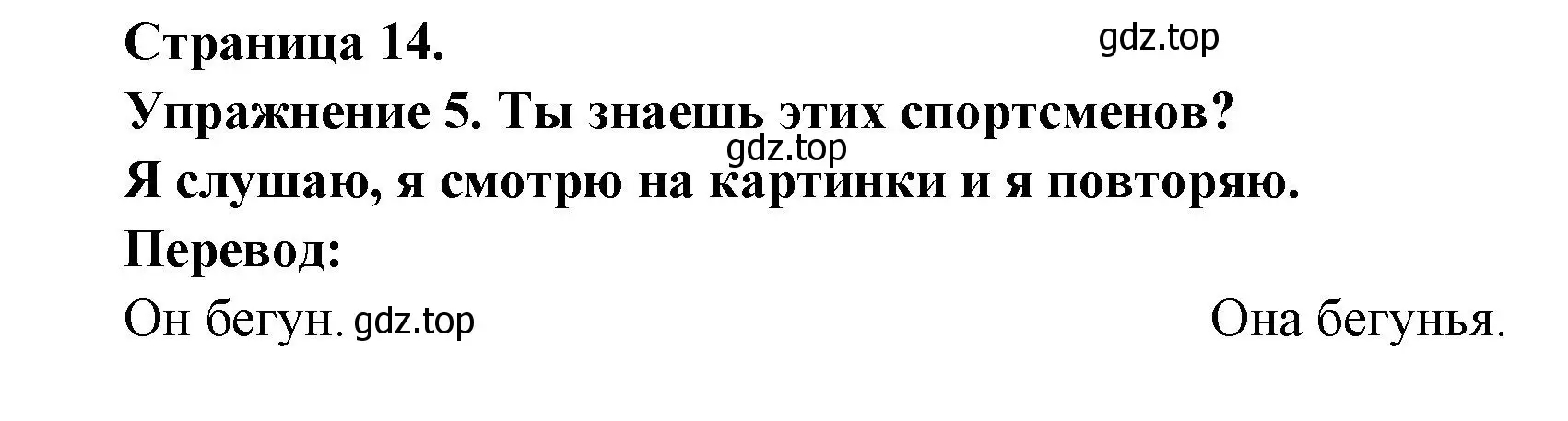 Страница 14.

gdz.top

Упражнение 5. Ты знаешь этих спортсменов?

gdz.top

Я слушаю, я смотрю на картинки и я повторяю.

Перевод:

Он бегун. gdz.top

Она бегунья.